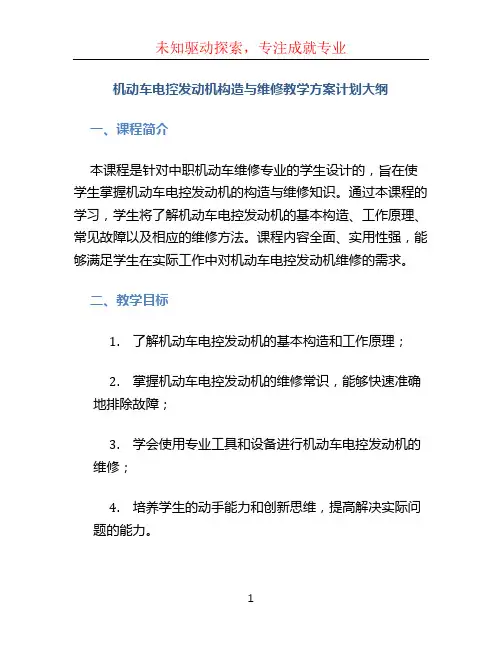 未知驱动探索，专注成就专业

机动车电控发动机构造与维修教学方案计划大纲

一、课程简介

本课程是针对中职机动车维修专业的学生设计的，旨在使学生掌握机动车电控发动机的构造与维修知识。通过本课程的学习，学生将了解机动车电控发动机的基本构造、工作原理、常见故障以及相应的维修方法。课程内容全面、实用性强，能够满足学生在实际工作中对机动车电控发动机维修的需求。

二、教学目标

1. 了解机动车电控发动机的基本构造和工作原理；

2. 掌握机动车电控发动机的维修常识，能够快速准确地排除故障；

3. 学会使用专业工具和设备进行机动车电控发动机的维修；

4. 培养学生的动手能力和创新思维，提高解决实际问题的能力。

1